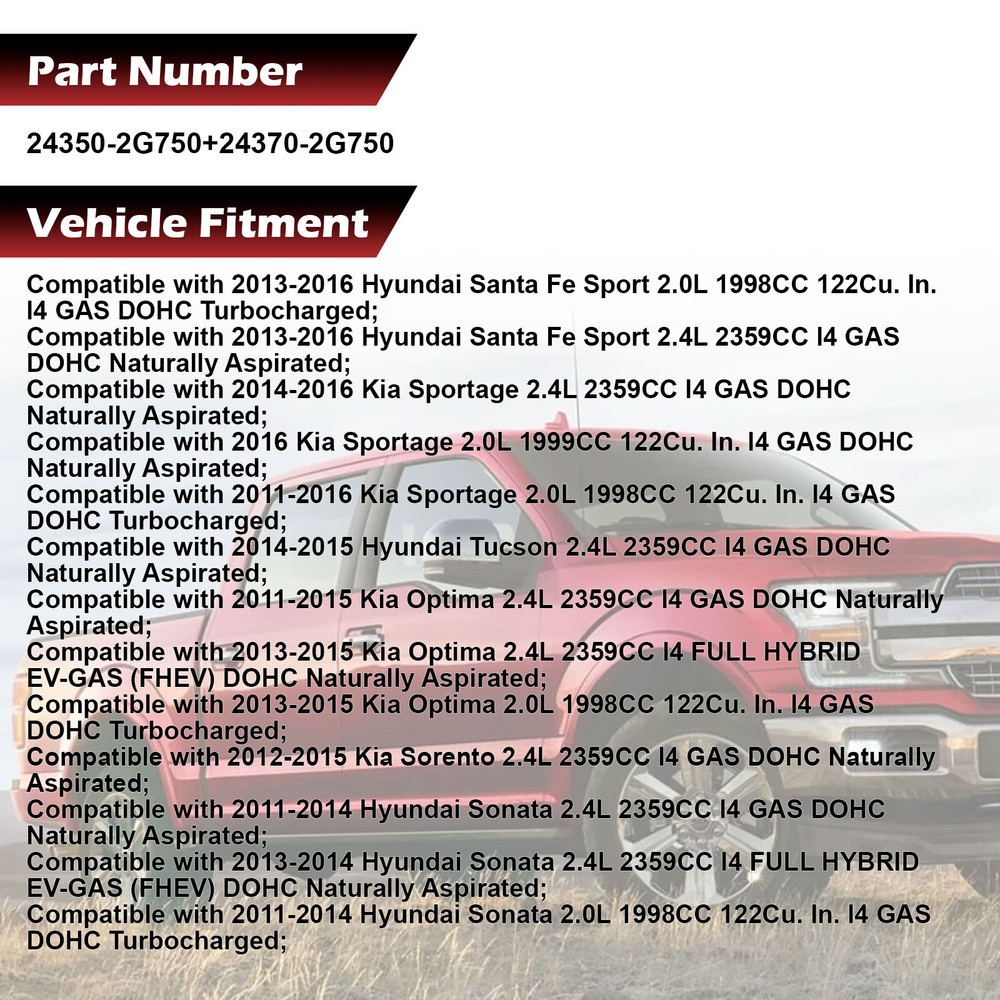 Part Number

24350-2G750+24370-2G750

Vehicle Fitment

Compatible with 2013-2016 Hyundai Santa Fe Sport 2.0L 1998CC 122Cu. In. I4 GAS DOHC Turbocharged;
Compatible with 2013-2016 Hyundai Santa Fe Sport 2.4L 2359CC I4 GAS DOHC Naturally Aspirated;
Compatible with 2014-2016 Kia Sportage 2.4L 2359CC I4 GAS DOHC Naturally Aspirated;
Compatible with 2016 Kia Sportage 2.0L 1999CC 122Cu. In. I4 GAS DOHC Naturally Aspirated;
Compatible with 2011-2016 Kia Sportage 2.0L 1998CC 122Cu. In. I4 GAS DOHC Turbocharged;
Compatible with 2014-2015 Hyundai Tucson 2.4L 2359CC I4 GAS DOHC Naturally Aspirated;
Compatible with 2011-2015 Kia Optima 2.4L 2359CC I4 GAS DOHC Naturally Aspirated;
Compatible with 2013-2015 Kia Optima 2.4L 2359CC I4 FULL HYBRID EV-GAS (FHEV) DOHC Naturally Aspirated;
Compatible with 2013-2015 Kia Optima 2.0L 1998CC 122Cu. In. I4 GAS DOHC Turbocharged;
Compatible with 2012-2015 Kia Sorento 2.4L 2359CC I4 GAS DOHC Naturally Aspirated;
Compatible with 2011-2014 Hyundai Sonata 2.4L 2359CC I4 GAS DOHC Naturally Aspirated;
Compatible with 2013-2014 Hyundai Sonata 2.4L 2359CC I4 FULL HYBRID EV-GAS (FHEV) DOHC Naturally Aspirated;
Compatible with 2011-2014 Hyundai Sonata 2.0L 1998CC 122Cu. In. I4 GAS DOHC Turbocharged;